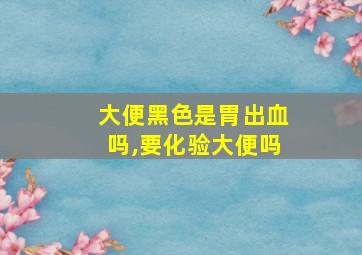 大便黑色是胃出血吗,要化验大便吗